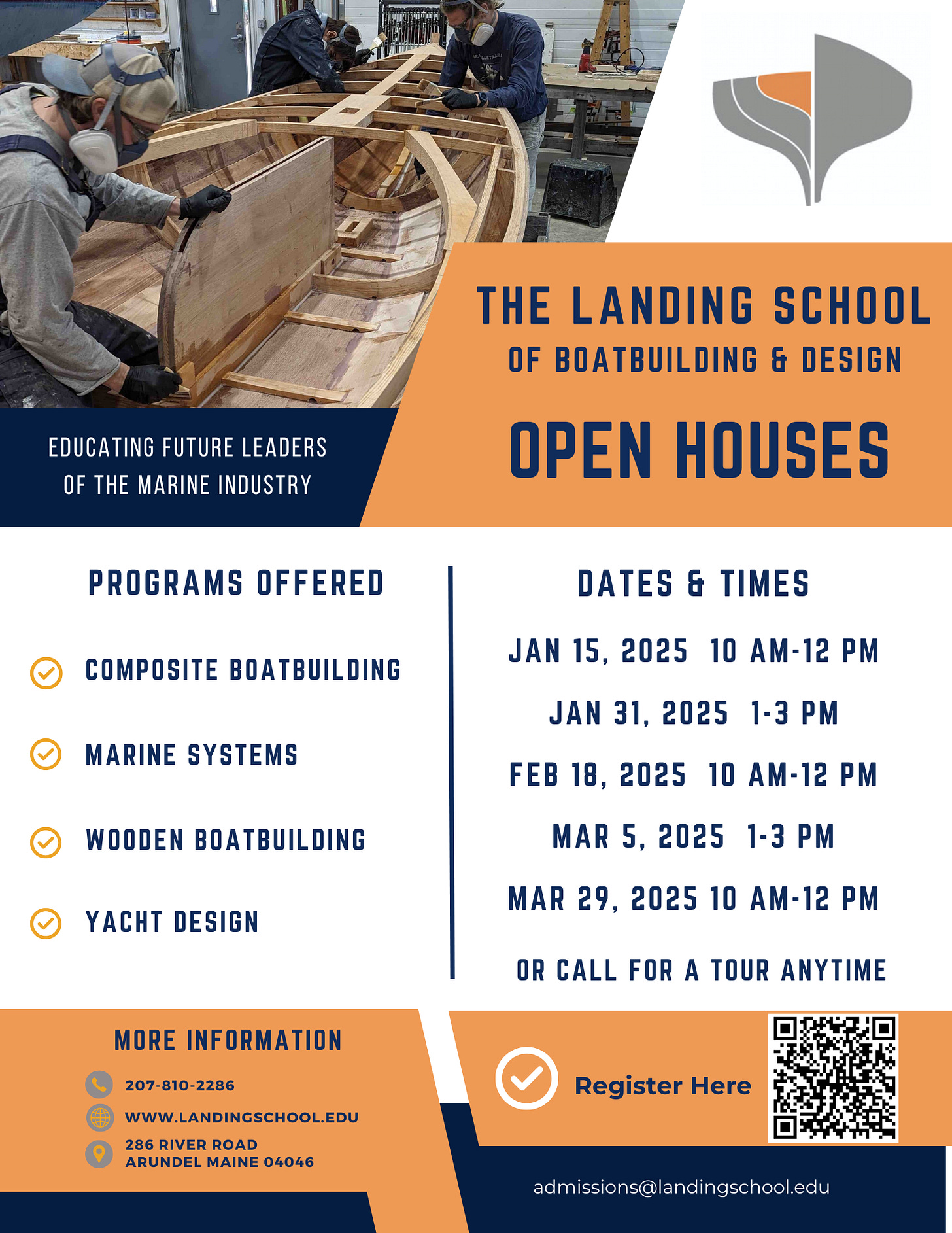 THE LANDING SCHOOL
OF BOATBUILDING & DESIGN

OPEN HOUSES

EDUCATING FUTURE LEADERS OF THE MARINE INDUSTRY

PROGRAMS OFFERED

COMPOSITE BOATBUILDING

MARINE SYSTEMS

WOODEN BOATBUILDING

YACHT DESIGN

DATES & TIMES

JAN 15, 2025 10 AM-12 PM

JAN 31, 2025 1-3 PM

FEB 18, 2025 10 AM-12 PM

MAR 5, 2025 1-3 PM

MAR 29, 2025 10 AM-12 PM

OR CALL FOR A TOUR ANYTIME

MORE INFORMATION

207-810-2286

WWW.LANDINGSCHOOL.EDU

286 RIVER ROAD
ARUNDEL MAINE 04046

Register Here

admissions@landingschool.edu